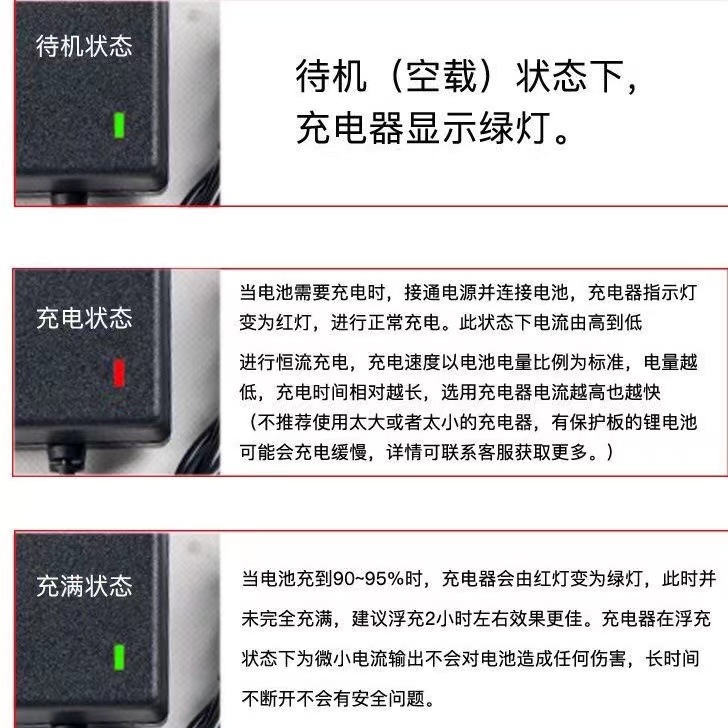 待机状态

待机（空载）状态下，充电器显示绿灯。

充电状态

当电池需要充电时，接通电源并连接电池，充电器指示灯变为红灯，进行正常充电。此状态下电流由高到低

进行恒流充电，充电速度以电池电量比例为标准，电量越低，充电时间相对越长，选用充电器电流越高也越快（不推荐使用太大或者太小的充电器，有保护板的锂电池可能会充电缓慢，详情可联系客服获取更多。）

充满状态

当电池充到90~95%时，充电器会由红灯变为绿灯，此时并未完全充满，建议浮充2小时左右效果更佳。充电器在浮充状态下为微小电流输出不会对电池造成任何伤害，长时间不断开不会有安全问题。